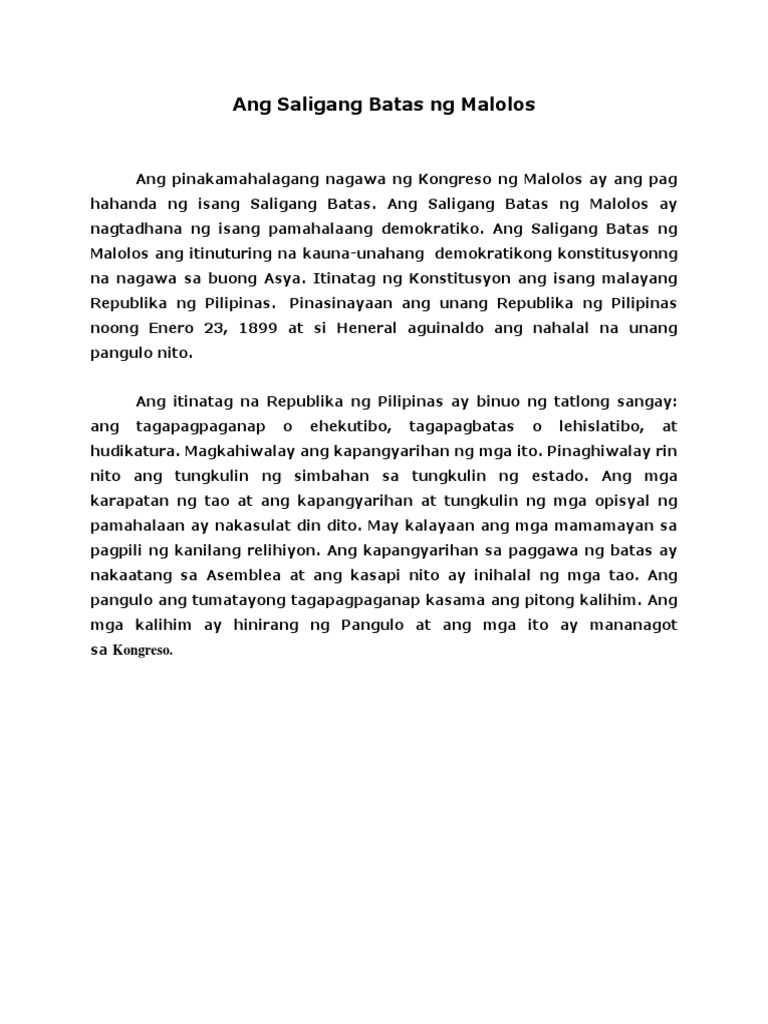 Ang Saligang Batas ng Malolos

Ang pinakamahalagang nagawa ng Kongreso ng Malolos ay ang pag hahanda ng isang Saligang Batas. Ang Saligang Batas ng Malolos ay nagtadhana ng isang pamahalaang demokratiko. Ang Saligang Batas ng Malolos ang itinuturing na kauna-unahang demokratikong konstitusyonng na nagawa sa buong Asya. Itinatag ng Konstitusyon ang isang malayang Republika ng Pilipinas. Pinasinayaan ang unang Republika ng Pilipinas noong Enero 23, 1899 at si Heneral aguinaldo ang nahalal na unang pangulo nito.

Ang itinatag na Republika ng Pilipinas ay binuo ng tatlong sangay: ang tagapagpaganap o ehekutibo, tagapagbatas o lehislatibo, at hudikatura. Magkahiwalay ang kapangyarihan ng mga ito. Pinaghiwalay rin nito ang tungkulin ng simbahan sa tungkulin ng estado. Ang mga karapatan ng tao at ang kapangyarihan at tungkulin ng mga opisyal ng pamahalaan ay nakasulat din dito. May kalayaan ang mga mamamayan sa pagpili ng kanilang relihiyon. Ang kapangyarihan sa paggawa ng batas ay nakaatang sa Asemblea at ang kasapi nito ay inihalal ng mga tao. Ang pangulo ang tumatayong tagapagpaganap kasama ang pitong kalihim. Ang mga kalihim ay hinirang ng Pangulo at ang mga ito ay mananagot sa Kongreso.